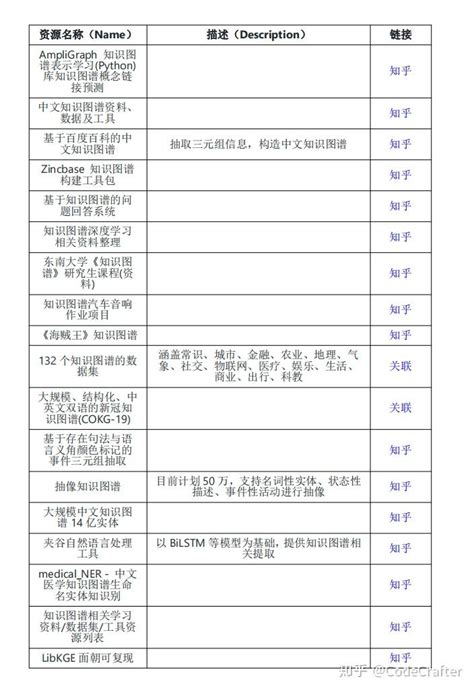 | 资源名称（Name） | 描述（Description） | 链接 |
|---|---|---|
| AmpliGraph 知识图谱表示学习(Python)库知识图谱概念链接预测 | | 知乎 |
| 中文知识图谱资料、数据及工具 | | 知乎 |
| 基于百度百科的中文知识图谱 | 抽取三元组信息，构造中文知识图谱 | 知乎 |
| Zincbase 知识图谱构建工具包 | | 知乎 |
| 基于知识图谱的问题回答系统 | | 知乎 |
| 知识图谱深度学习相关资料整理 | | 知乎 |
| 东南大学《知识图谱》研究生课程(资料) | | 知乎 |
| 知识图谱汽车音响作业项目 | | 知乎 |
| 《海贼王》知识图谱 | | 知乎 |
| 132 个知识图谱的数据集 | 涵盖常识、城市、金融、农业、地理、气象、社交、物联网、医疗、娱乐、生活、商业、出行、科教 | 关联 |
| 大规模、结构化、中英文双语的新冠知识图谱(COKG-19) | | 关联 |
| 基于存在句法与语言义角颜色标记的事件三元组抽取 | | 知乎 |
| 抽像知识图谱 | 目前计划 50 万，支持名词性实体、状态性描述、事件性活动进行抽像 | 知乎 |
| 大规模中文知识图谱 14 亿实体 | | 知乎 |
| 夹谷自然语言处理工具 | 以 BiLSTM 等模型为基础，提供知识图谱相关提取 | 知乎 |
| medical_NER - 中文医学知识图谱生命名实体知识别 | | 知乎 |
| 知识图谱相关学习资料/数据集/工具资源列表 | | 知乎 |
| LibKGE 面朝可复现 | | 知乎 |

知乎 @CodeCrafter